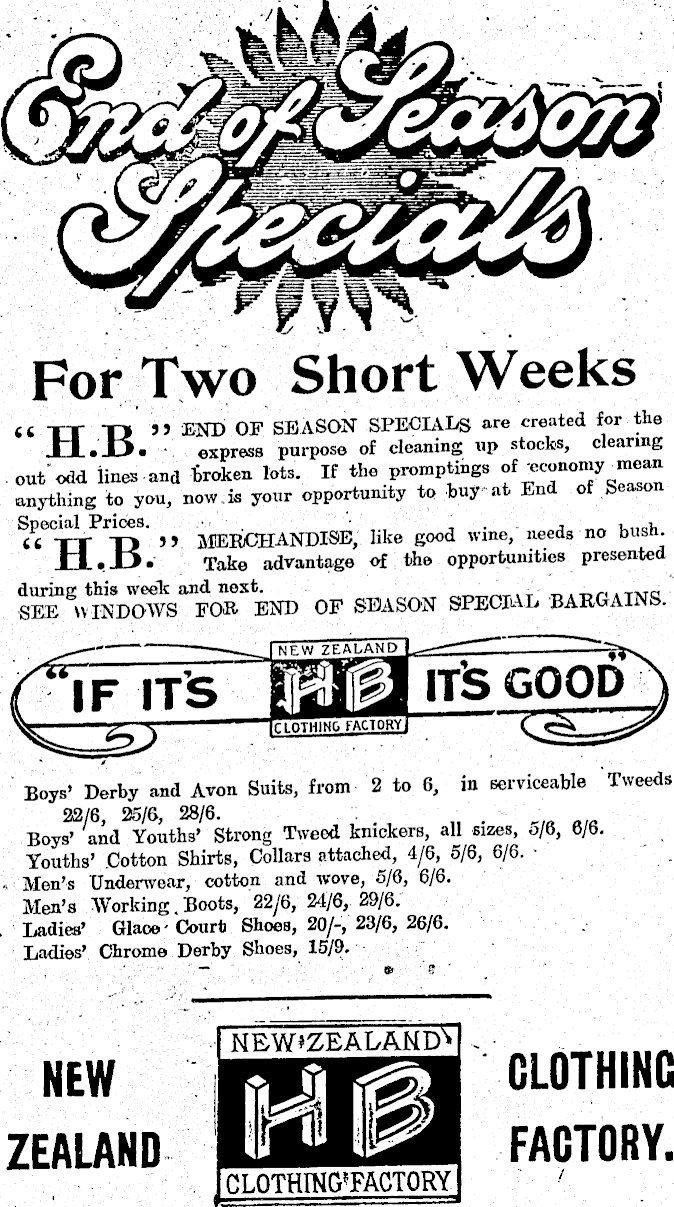 End of Season Specials

For Two Short Weeks

"H.B." END OF SEASON SPECIALS are created for the express purpose of cleaning up stocks, clearing out odd lines and broken lots. If the promptings of economy mean anything to you, now is your opportunity to buy at End of Season Special Prices.

"H.B." MERCHANDISE, like good wine, needs no bush. Take advantage of the opportunities presented during this week and next.

SEE WINDOWS FOR END OF SEASON SPECIAL BARGAINS.

"IF IT'S NEW ZEALAND HB CLOTHING FACTORY IT'S GOOD"

Boys' Derby and Avon Suits, from 2 to 6, in serviceable Tweeds 22/6, 25/6, 28/6.
Boys' and Youths' Strong Tweed knickers, all sizes, 5/6, 6/6.
Youths' Cotton Shirts, Collars attached, 4/6, 5/6, 6/6.
Men's Underwear, cotton and wove, 5/6, 6/6.
Men's Working Boots, 22/6, 24/6, 29/6.
Ladies' Glace Court Shoes, 20/-, 23/6, 26/6.
Ladies' Chrome Derby Shoes, 15/9.

NEW ZEALAND

NEW ZEALAND HB CLOTHING FACTORY

CLOTHING FACTORY.